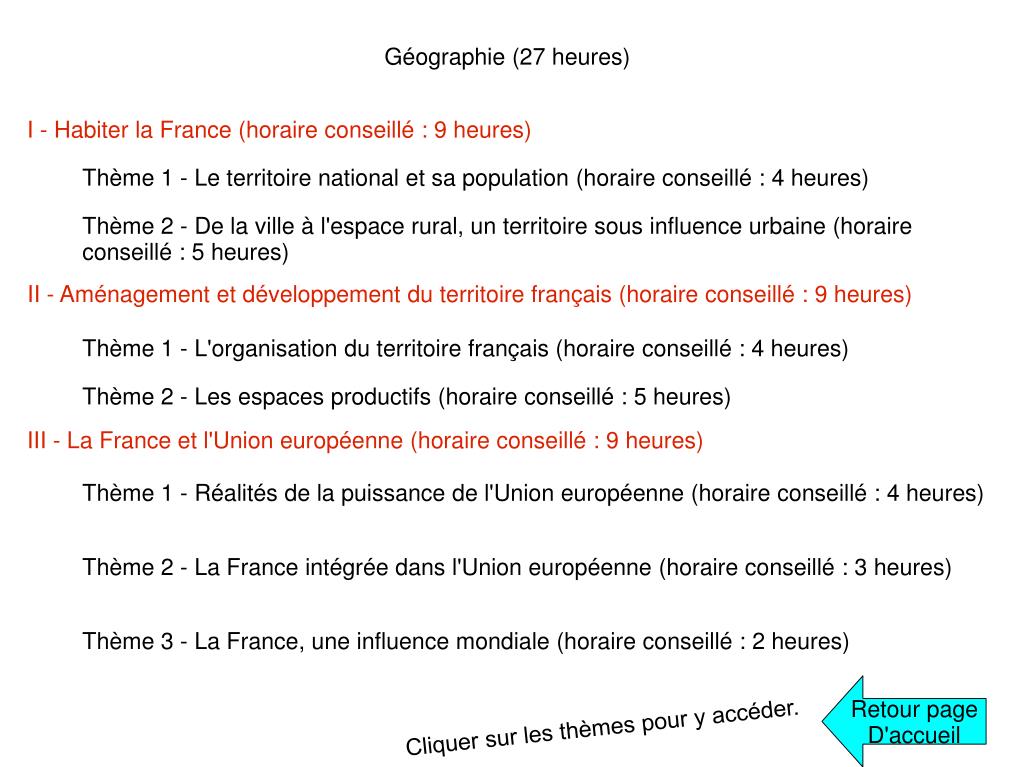 Géographie (27 heures)

I - Habiter la France (horaire conseillé : 9 heures)

Thème 1 - Le territoire national et sa population (horaire conseillé : 4 heures)

Thème 2 - De la ville à l'espace rural, un territoire sous influence urbaine (horaire conseillé : 5 heures)

II - Aménagement et développement du territoire français (horaire conseillé : 9 heures)

Thème 1 - L'organisation du territoire français (horaire conseillé : 4 heures)

Thème 2 - Les espaces productifs (horaire conseillé : 5 heures)

III - La France et l'Union européenne (horaire conseillé : 9 heures)

Thème 1 - Réalités de la puissance de l'Union européenne (horaire conseillé : 4 heures)

Thème 2 - La France intégrée dans l'Union européenne (horaire conseillé : 3 heures)

Thème 3 - La France, une influence mondiale (horaire conseillé : 2 heures)

Cliquer sur les thèmes pour y accéder.

Retour page D'accueil